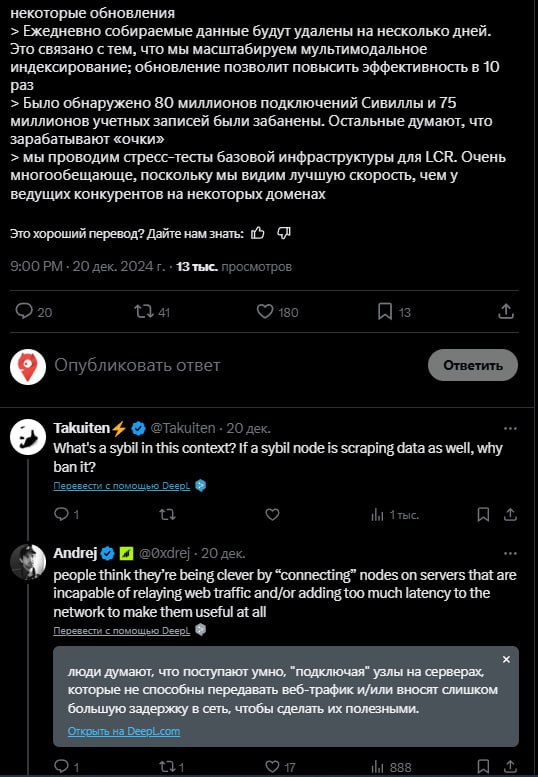 некоторые обновления
> Ежедневно собираемые данные будут удалены на несколько дней. Это связано с тем, что мы масштабируем мультимодальное индексирование; обновление позволит повысить эффективность в 10 раз
> Было обнаружено 80 миллионов подключений Сивиллы и 75 миллионов учетных записей были забанены. Остальные думают, что зарабатывают «очки»
> мы проводим стресс-тесты базовой инфраструктуры для LCR. Очень многообещающе, поскольку мы видим лучшую скорость, чем у ведущих конкурентов на некоторых доменах

Это хороший перевод? Дайте нам знать:

9:00 PM · 20 дек. 2024 г. · 13 тыс. просмотров

20 41 180 13

Опубликовать ответ

Ответить

Takuiten⚡ @Takuiten · 20 дек.
What's a sybil in this context? If a sybil node is scraping data as well, why ban it?
Перевести с помощью DeepL

1 1 тыс.

Andrej @0xdrej · 20 дек.
people think they're being clever by "connecting" nodes on servers that are incapable of relaying web traffic and/or adding too much latency to the network to make them useful at all
Перевести с помощью DeepL

люди думают, что поступают умно, "подключая" узлы на серверах, которые не способны передавать веб-трафик и/или вносят слишком большую задержку в сеть, чтобы сделать их полезными.
Открыть на DeepL.com

1 1 17 888